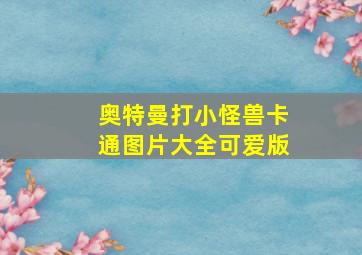 奥特曼打小怪兽卡通图片大全可爱版